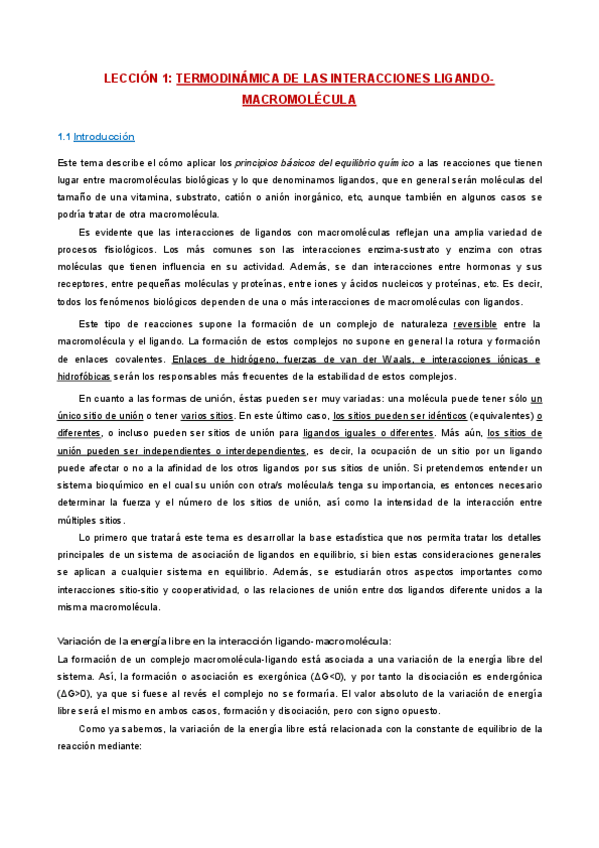 LECCIÓN 1: TERMODINÁMICA DE LAS INTERACCIONES LIGANDO-MACROMOLÉCULA

1.1 Introducción

Este tema describe el cómo aplicar los principios básicos del equilibrio químico a las reacciones que tienen lugar entre macromoléculas biológicas y lo que denominamos ligandos, que en general serán moléculas del tamaño de una vitamina, substrato, catión o anión inorgánico, etc, aunque también en algunos casos se podría tratar de otra macromolécula.

Es evidente que las interacciones de ligandos con macromoléculas reflejan una amplia variedad de procesos fisiológicos. Los más comunes son las interacciones enzima-sustrato y enzima con otras moléculas que tienen influencia en su actividad. Además, se dan interacciones entre hormonas y sus receptores, entre pequeñas moléculas y proteínas, entre iones y ácidos nucleicos y proteínas, etc. Es decir, todos los fenómenos biológicos dependen de una o más interacciones de macromoléculas con ligandos.

Este tipo de reacciones supone la formación de un complejo de naturaleza reversible entre la macromolécula y el ligando. La formación de estos complejos no supone en general la rotura y formación de enlaces covalentes. Enlaces de hidrógeno, fuerzas de van der Waals, e interacciones iónicas e hidrofóbicas serán los responsables más frecuentes de la estabilidad de estos complejos.

En cuanto a las formas de unión, éstas pueden ser muy variadas: una molécula puede tener sólo un único sitio de unión o tener varios sitios. En este último caso, los sitios pueden ser idénticos (equivalentes) o diferentes, o incluso pueden ser sitios de unión para ligandos iguales o diferentes. Más aún, los sitios de unión pueden ser independientes o interdependientes, es decir, la ocupación de un sitio por un ligando puede afectar o no a la afinidad de los otros ligandos por sus sitios de unión. Si pretendemos entender un sistema bioquímico en el cual su unión con otra/s molécula/s tenga su importancia, es entonces necesario determinar la fuerza y el número de los sitios de unión, así como la intensidad de la interacción entre múltiples sitios.

Lo primero que tratará este tema es desarrollar la base estadística que nos permita tratar los detalles principales de un sistema de asociación de ligandos en equilibrio, si bien estas consideraciones generales se aplican a cualquier sistema en equilibrio. Además, se estudiarán otros aspectos importantes como interacciones sitio-sitio y cooperatividad, o las relaciones de unión entre dos ligandos diferente unidos a la misma macromolécula.

Variación de la energía libre en la interacción ligando-macromolécula:
La formación de un complejo macromolécula-ligando está asociada a una variación de la energía libre del sistema. Así, la formación o asociación es exergónica ($\Delta G<0$), y por tanto la disociación es endergónica ($\Delta G>0$), ya que si fuese al revés el complejo no se formaría. El valor absoluto de la variación de energía libre será el mismo en ambos casos, formación y disociación, pero con signo opuesto.

Como ya sabemos, la variación de la energía libre está relacionada con la constante de equilibrio de la reacción mediante: